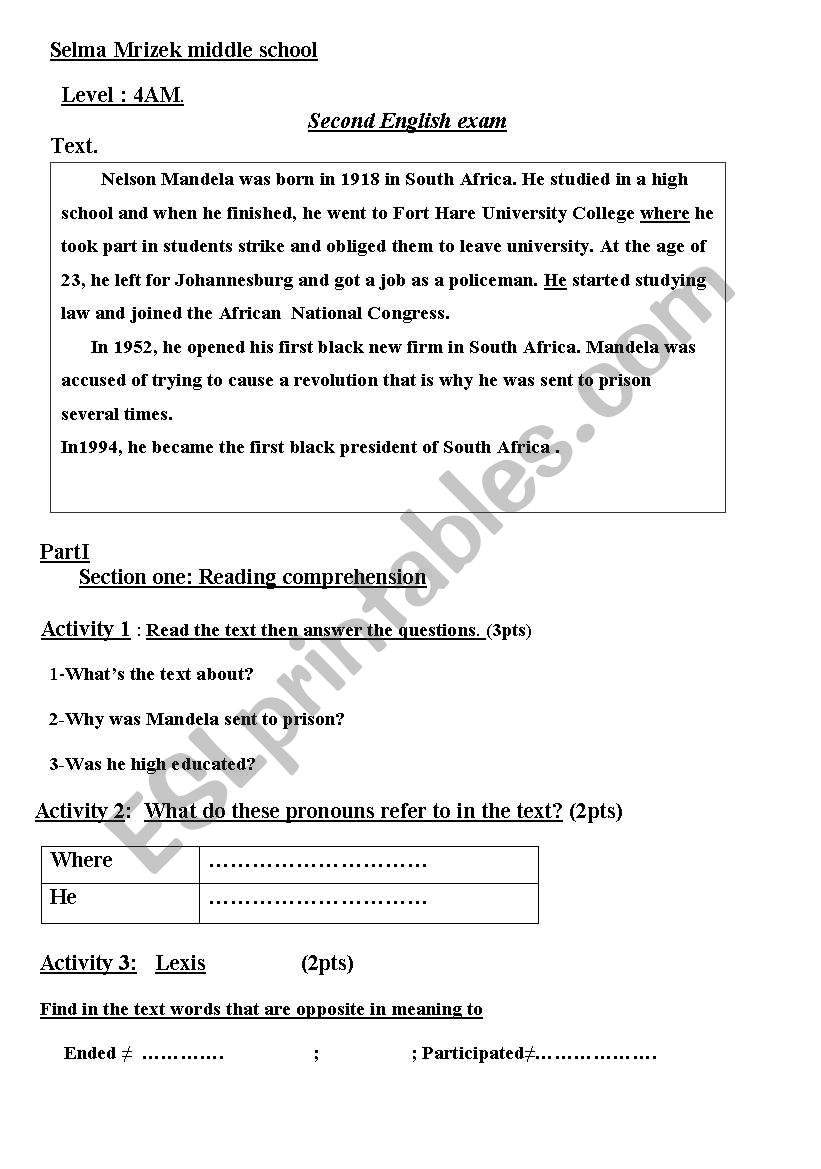 Selma Mrizek middle school

Level : 4AM.

Second English exam

Text.

Nelson Mandela was born in 1918 in South Africa. He studied in a high school and when he finished, he went to Fort Hare University College where he took part in students strike and obliged them to leave university. At the age of 23, he left for Johannesburg and got a job as a policeman. He started studying law and joined the African National Congress.

In 1952, he opened his first black new firm in South Africa. Mandela was accused of trying to cause a revolution that is why he was sent to prison several times.

In1994, he became the first black president of South Africa .

PartI

Section one: Reading comprehension

Activity 1 : Read the text then answer the questions. (3pts)

1-What's the text about?

2-Why was Mandela sent to prison?

3-Was he high educated?

Activity 2: What do these pronouns refer to in the text? (2pts)

| Where | ………………………… |
|---|---|
| He | ………………………… |

Activity 3: Lexis (2pts)

Find in the text words that are opposite in meaning to

Ended ≠ ………… ; ; Participated≠………………

ESLprintables.com